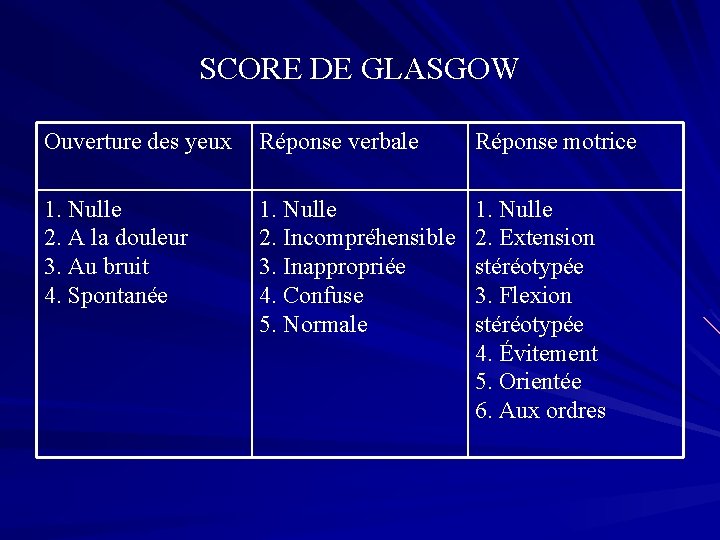 SCORE DE GLASGOW

| Ouverture des yeux | Réponse verbale | Réponse motrice |
|---|---|---|
| 1. Nulle<br>2. A la douleur<br>3. Au bruit<br>4. Spontanée | 1. Nulle<br>2. Incompréhensible<br>3. Inappropriée<br>4. Confuse<br>5. Normale | 1. Nulle<br>2. Extension stéréotypée<br>3. Flexion stéréotypée<br>4. Évitement<br>5. Orientée<br>6. Aux ordres |